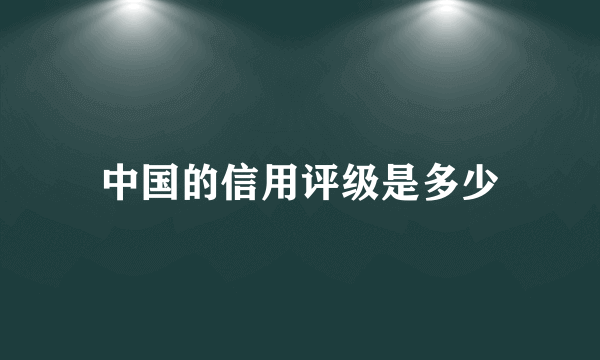 中国的信用评级是多少